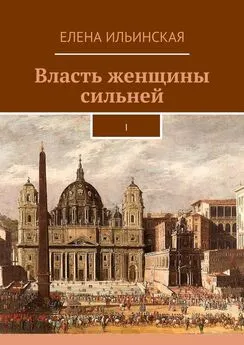 ЕЛЕНА ИЛЬИНСКАЯ

Власть женщины сильней

I